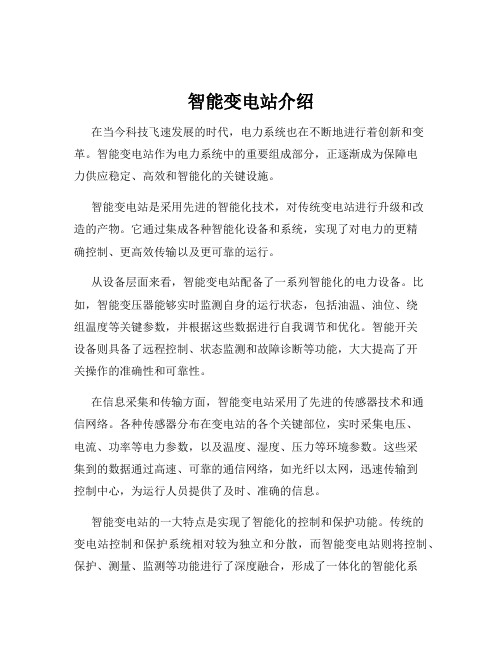 智能变电站介绍

在当今科技飞速发展的时代，电力系统也在不断地进行着创新和变革。智能变电站作为电力系统中的重要组成部分，正逐渐成为保障电力供应稳定、高效和智能化的关键设施。

智能变电站是采用先进的智能化技术，对传统变电站进行升级和改造的产物。它通过集成各种智能化设备和系统，实现了对电力的更精确控制、更高效传输以及更可靠的运行。

从设备层面来看，智能变电站配备了一系列智能化的电力设备。比如，智能变压器能够实时监测自身的运行状态，包括油温、油位、绕组温度等关键参数，并根据这些数据进行自我调节和优化。智能开关设备则具备了远程控制、状态监测和故障诊断等功能，大大提高了开关操作的准确性和可靠性。

在信息采集和传输方面，智能变电站采用了先进的传感器技术和通信网络。各种传感器分布在变电站的各个关键部位，实时采集电压、电流、功率等电力参数，以及温度、湿度、压力等环境参数。这些采集到的数据通过高速、可靠的通信网络，如光纤以太网，迅速传输到控制中心，为运行人员提供了及时、准确的信息。

智能变电站的一大特点是实现了智能化的控制和保护功能。传统的变电站控制和保护系统相对较为独立和分散，而智能变电站则将控制、保护、测量、监测等功能进行了深度融合，形成了一体化的智能化系